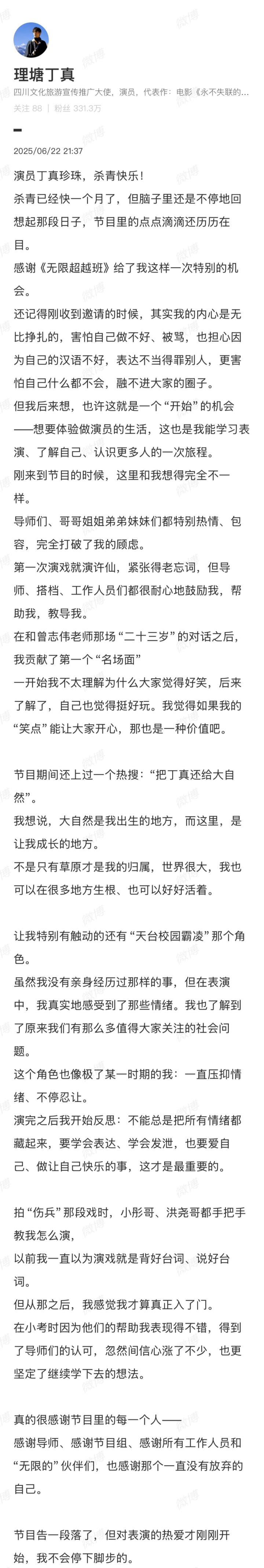 理塘丁真

四川文化旅游宣传推广大使，演员，代表作：电影《永不失联的...

关注 88 ｜ 粉丝 331.3万

2025/06/22 21:37

演员丁真珍珠，杀青快乐！

杀青已经快一个月了，但脑子里还是不停地回想起那段日子，节目里的点点滴滴还历历在目。

感谢《无限超越班》给了我这样一次特别的机会。

还记得刚收到邀请的时候，其实我的内心是无比挣扎的，害怕自己做不好、被骂，也担心因为自己的汉语不好，表达不当得罪别人，更害怕自己什么都不会，融不进大家的圈子。

但我后来想，也许这就是一个“开始”的机会——想要体验做演员的生活，这也是我能学习表演、了解自己、认识更多人的一次旅程。

刚来到节目的时候，这里和我想得完全不一样。

导师们、哥哥姐姐弟弟妹妹们都特别热情、包容，完全打破了我的顾虑。

第一次演戏就演许仙，紧张得老忘词，但导师、搭档、工作人员们都很耐心地鼓励我，帮助我，教导我。

在和曾志伟老师那场“二十三岁”的对话之后，我贡献了第一个“名场面”

一开始我不太理解为什么大家觉得好笑，后来了解了，自己也觉得挺好玩。我觉得如果我的“笑点”能让大家开心，那也是一种价值吧。

节目期间还上过一个热搜：“把丁真还给大自然”。

我想说，大自然是我出生的地方，而这里，是让我成长的地方。

不是只有草原才是我的归属，世界很大，我也可以在很多地方生根、也可以好好活着。

让我特别有触动的还有“天台校园霸凌”那个角色。

虽然我没有亲身经历过那样的事，但在表演中，我真实地感受到了那些情绪。我也了解到了原来我们有那么多值得大家关注的社会问题。

这个角色也像极了某一时期的我：一直压抑情绪、不停忍让。

演完之后我开始反思：不能总是把所有情绪都藏起来，要学会表达、学会发泄，也要爱自己、做让自己快乐的事，这才是最重要的。

拍“伤兵”那段戏时，小彤哥、洪尧哥都手把手教我怎么演，

以前我一直以为演戏就是背好台词、说好台词。

但从那之后，我感觉我才算真正入了门。

在小考时因为他们的帮助我表现得不错，得到了导师们的认可，忽然间信心涨了不少，也更坚定了继续学下去的想法。

真的很感谢节目里的每一个人——

感谢导师、感谢节目组、感谢所有工作人员和“无限的”伙伴们，也感谢那个一直没有放弃的自己。

节目告一段落了，但对表演的热爱才刚刚开始，我不会停下脚步的。